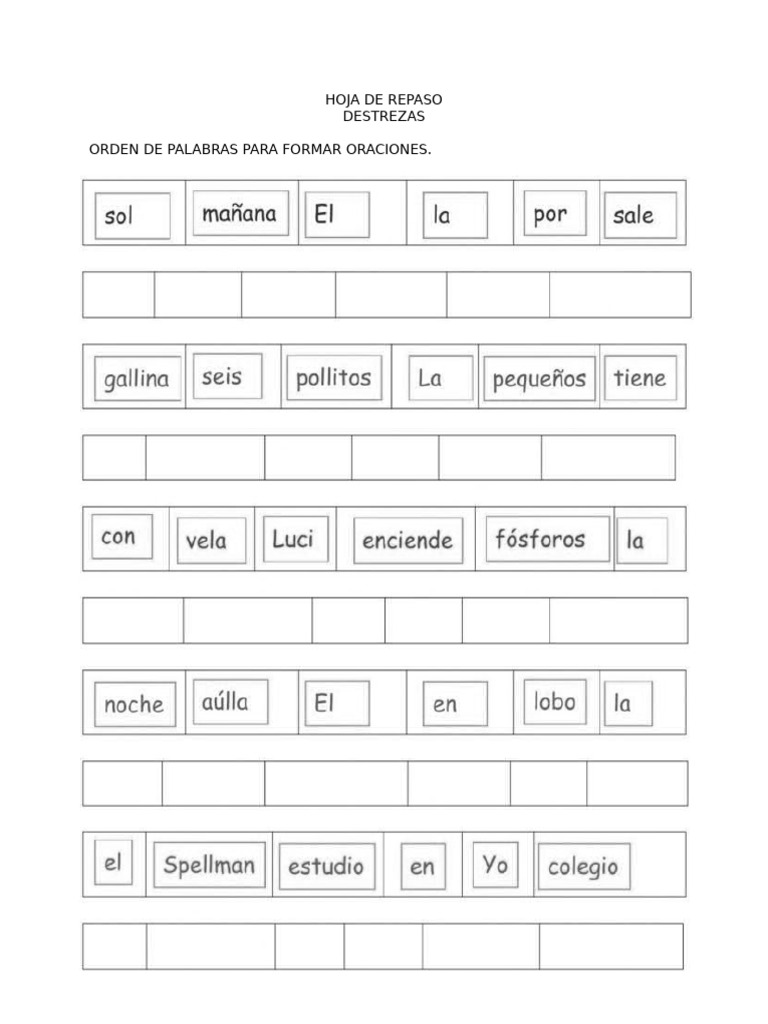 HOJA DE REPASO
DESTREZAS

ORDEN DE PALABRAS PARA FORMAR ORACIONES.

| sol | mañana | El | la | por | sale |
|---|---|---|---|---|---|

| | | | | | |
|---|---|---|---|---|---|

| gallina | seis | pollitos | La | pequeños | tiene |
|---|---|---|---|---|---|

| | | | | | |
|---|---|---|---|---|---|

| con | vela | Luci | enciende | fósforos | la |
|---|---|---|---|---|---|

| | | | | | |
|---|---|---|---|---|---|

| noche | aúlla | El | en | lobo | la |
|---|---|---|---|---|---|

| | | | | | |
|---|---|---|---|---|---|

| el | Spellman | estudio | en | Yo | colegio |
|---|---|---|---|---|---|

| | | | | | |
|---|---|---|---|---|---|